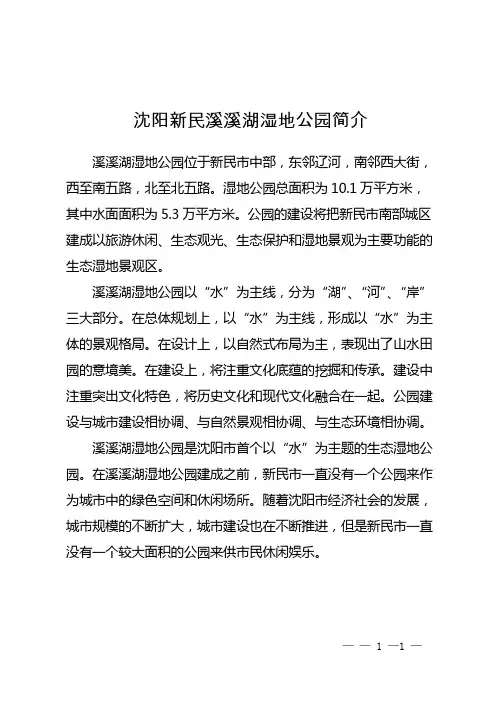 沈阳新民溪溪湖湿地公园简介

溪溪湖湿地公园位于新民市中部，东邻辽河，南邻西大街，西至南五路，北至北五路。湿地公园总面积为 10.1 万平方米，其中水面面积为 5.3 万平方米。公园的建设将把新民市南部城区建成以旅游休闲、生态观光、生态保护和湿地景观为主要功能的生态湿地景观区。

溪溪湖湿地公园以“水”为主线，分为“湖”、“河”、“岸”三大部分。在总体规划上，以“水”为主线，形成以“水”为主体的景观格局。在设计上，以自然式布局为主，表现出了山水田园的意境美。在建设上，将注重文化底蕴的挖掘和传承。建设中注重突出文化特色，将历史文化和现代文化融合在一起。公园建设与城市建设相协调、与自然景观相协调、与生态环境相协调。

溪溪湖湿地公园是沈阳市首个以“水”为主题的生态湿地公园。在溪溪湖湿地公园建成之前，新民市一直没有一个公园来作为城市中的绿色空间和休闲场所。随着沈阳市经济社会的发展，城市规模的不断扩大，城市建设也在不断推进，但是新民市一直没有一个较大面积的公园来供市民休闲娱乐。

— — 1 —1 —